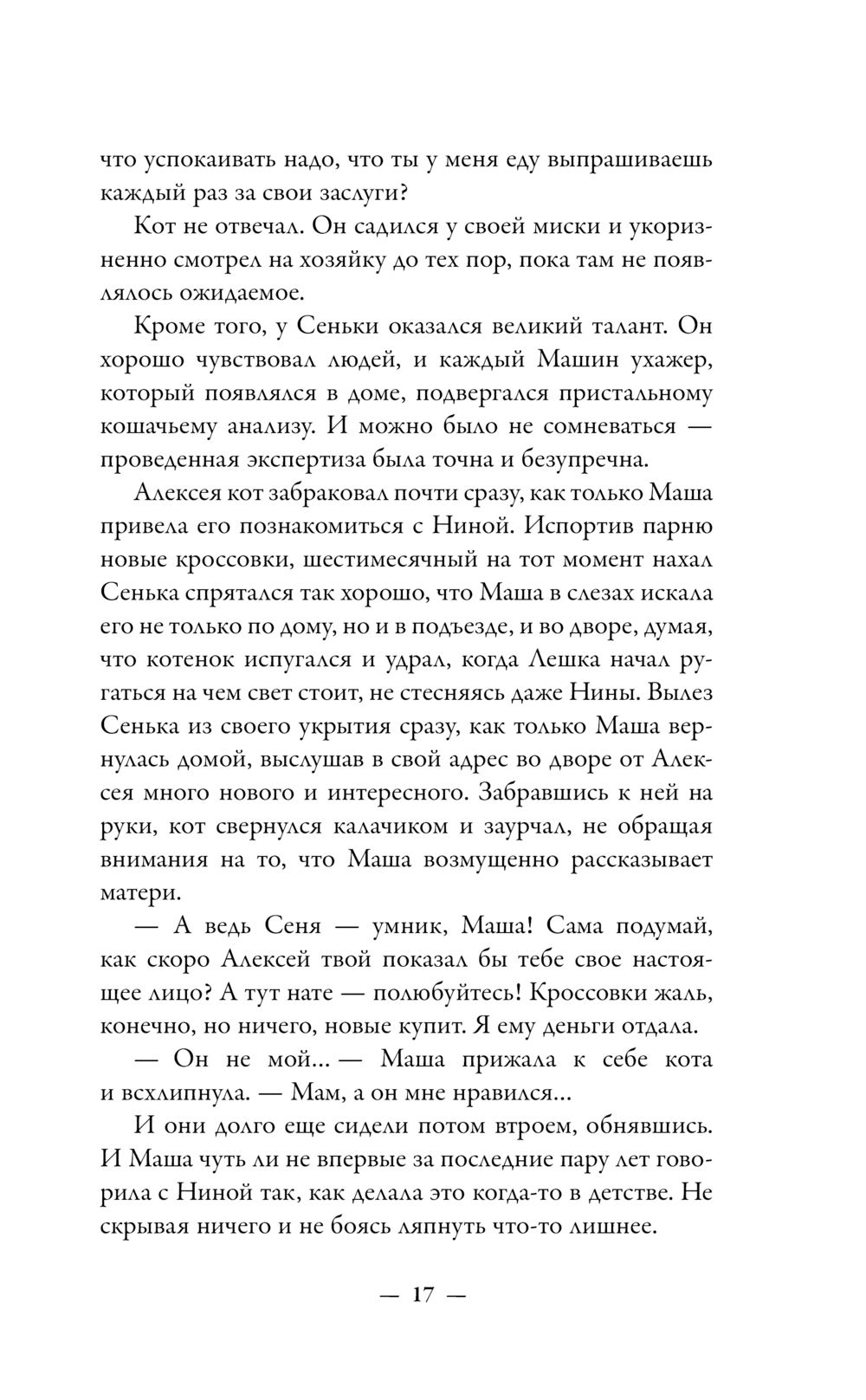 что успокаивать надо, что ты у меня еду выпрашиваешь каждый раз за свои заслуги?

Кот не отвечал. Он садился у своей миски и укоризненно смотрел на хозяйку до тех пор, пока там не появлялось ожидаемое.

Кроме того, у Сеньки оказался великий талант. Он хорошо чувствовал людей, и каждый Машин ухажер, который появлялся в доме, подвергался пристальному кошачьему анализу. И можно было не сомневаться — проведенная экспертиза была точна и безупречна.

Алексея кот забраковал почти сразу, как только Маша привела его познакомиться с Ниной. Испортив парню новые кроссовки, шестимесячный на тот момент нахал Сенька спрятался так хорошо, что Маша в слезах искала его не только по дому, но и в подъезде, и во дворе, думая, что котенок испугался и удрал, когда Лешка начал ругаться на чем свет стоит, не стесняясь даже Нины. Вылез Сенька из своего укрытия сразу, как только Маша вернулась домой, выслушав в свой адрес во дворе от Алексея много нового и интересного. Забравшись к ней на руки, кот свернулся калачиком и заурчал, не обращая внимания на то, что Маша возмущенно рассказывает матери.

— А ведь Сеня — умник, Маша! Сама подумай, как скоро Алексей твой показал бы тебе свое настоящее лицо? А тут нате — полюбуйтесь! Кроссовки жаль, конечно, но ничего, новые купит. Я ему деньги отдала.

— Он не мой... — Маша прижала к себе кота и всхлипнула. — Мам, а он мне нравился...

И они долго еще сидели потом втроем, обнявшись. И Маша чуть ли не впервые за последние пару лет говорила с Ниной так, как делала это когда-то в детстве. Не скрывая ничего и не боясь ляпнуть что-то лишнее.

— 17 —